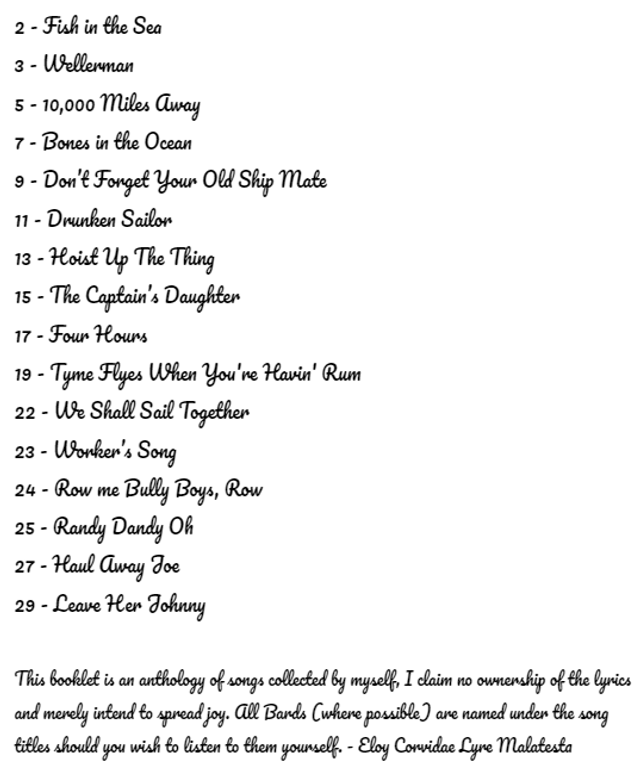 2 - Fish in the Sea

3 - Wellerman

5 - 10,000 Miles Away

7 - Bones in the Ocean

9 - Don't Forget Your Old Ship Mate

11 - Drunken Sailor

13 - Hoist Up The Thing

15 - The Captain's Daughter

17 - Four Hours

19 - Tyme Flyes When You're Havin' Rum

22 - We Shall Sail Together

23 - Worker's Song

24 - Row me Bully Boys, Row

25 - Randy Dandy Oh

27 - Haul Away Joe

29 - Leave Her Johnny

This booklet is an anthology of songs collected by myself, I claim no ownership of the lyrics and merely intend to spread joy. All Bards (where possible) are named under the song titles should you wish to listen to them yourself. - Eloy Corvidae Lyre Malatesta